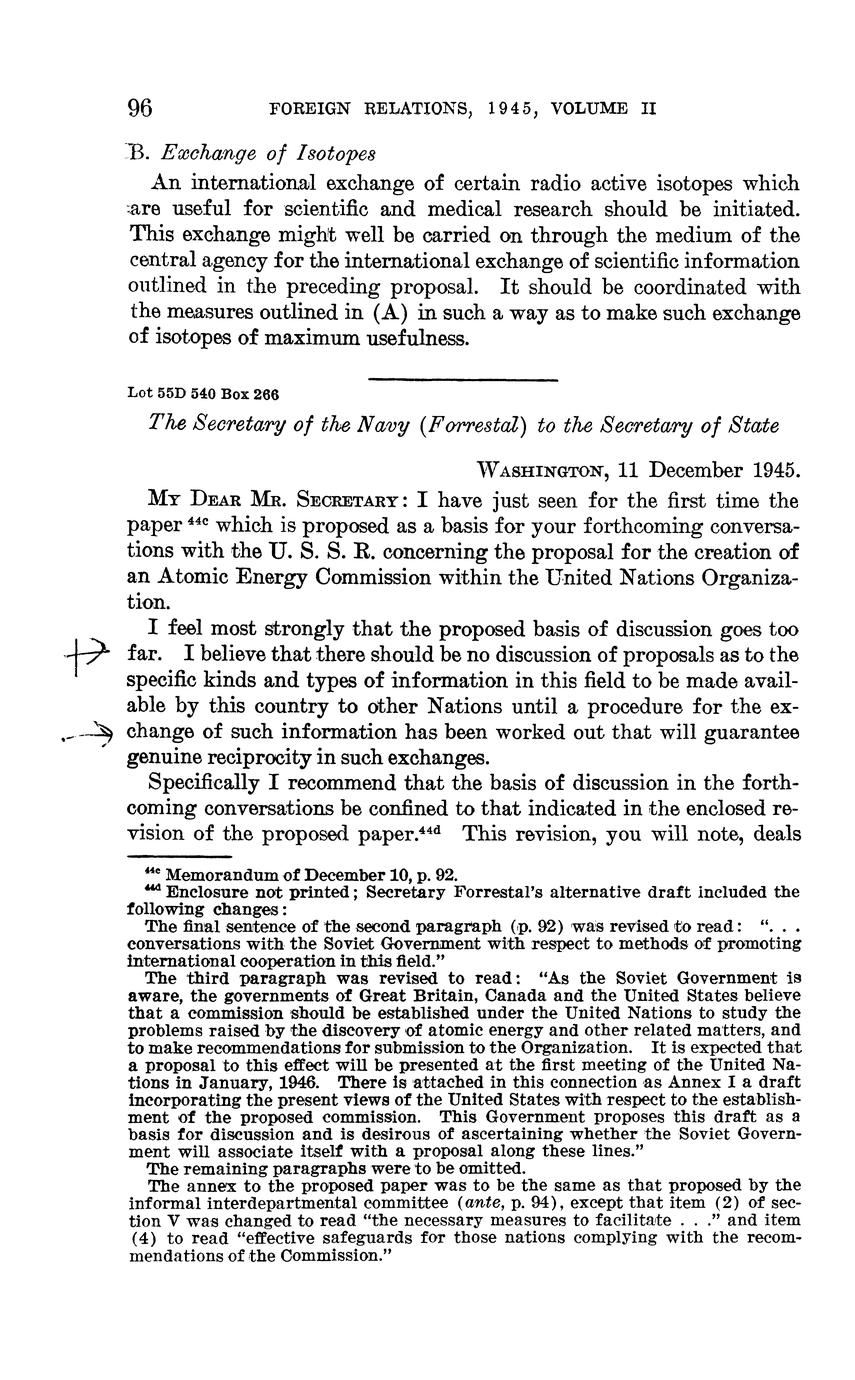 96 FOREIGN RELATIONS, 1945, VOLUME II

B. Exchange of Isotopes

An international exchange of certain radio active isotopes which are useful for scientific and medical research should be initiated. This exchange might well be carried on through the medium of the central agency for the international exchange of scientific information outlined in the preceding proposal. It should be coordinated with the measures outlined in (A) in such a way as to make such exchange of isotopes of maximum usefulness.

Lot 55D 540 Box 266

The Secretary of the Navy (Forrestal) to the Secretary of State

WASHINGTON, 11 December 1945.

MY DEAR MR. SECRETARY: I have just seen for the first time the paper $^{44c}$ which is proposed as a basis for your forthcoming conversations with the U. S. S. R. concerning the proposal for the creation of an Atomic Energy Commission within the United Nations Organization.

I feel most strongly that the proposed basis of discussion goes too far. I believe that there should be no discussion of proposals as to the specific kinds and types of information in this field to be made available by this country to other Nations until a procedure for the exchange of such information has been worked out that will guarantee genuine reciprocity in such exchanges.

Specifically I recommend that the basis of discussion in the forthcoming conversations be confined to that indicated in the enclosed revision of the proposed paper.$^{44d}$ This revision, you will note, deals

$^{44c}$ Memorandum of December 10, p. 92.

$^{44d}$ Enclosure not printed; Secretary Forrestal's alternative draft included the following changes:

The final sentence of the second paragraph (p. 92) was revised to read: ". . . conversations with the Soviet Government with respect to methods of promoting international cooperation in this field."

The third paragraph was revised to read: "As the Soviet Government is aware, the governments of Great Britain, Canada and the United States believe that a commission should be established under the United Nations to study the problems raised by the discovery of atomic energy and other related matters, and to make recommendations for submission to the Organization. It is expected that a proposal to this effect will be presented at the first meeting of the United Nations in January, 1946. There is attached in this connection as Annex I a draft incorporating the present views of the United States with respect to the establishment of the proposed commission. This Government proposes this draft as a basis for discussion and is desirous of ascertaining whether the Soviet Government will associate itself with a proposal along these lines."

The remaining paragraphs were to be omitted.

The annex to the proposed paper was to be the same as that proposed by the informal interdepartmental committee (ante, p. 94), except that item (2) of section V was changed to read "the necessary measures to facilitate . . ." and item (4) to read "effective safeguards for those nations complying with the recommendations of the Commission."